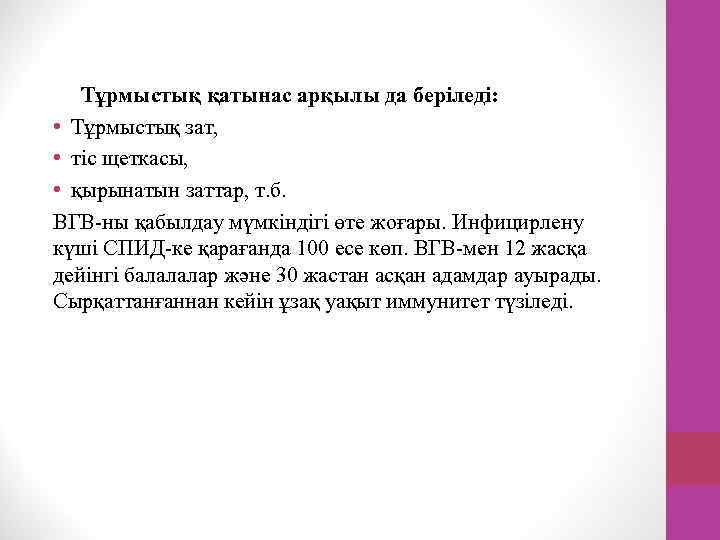 Тұрмыстық қатынас арқылы да беріледі:

• Тұрмыстық зат,
• тіс щеткасы,
• қырынатын заттар, т.б.

ВГВ-ны қабылдау мүмкіндігі өте жоғары. Инфицирлену күші СПИД-ке қарағанда 100 есе көп. ВГВ-мен 12 жасқа дейінгі балалалар және 30 жастан асқан адамдар ауырады. Сырқаттанғаннан кейін ұзақ уақыт иммунитет түзіледі.